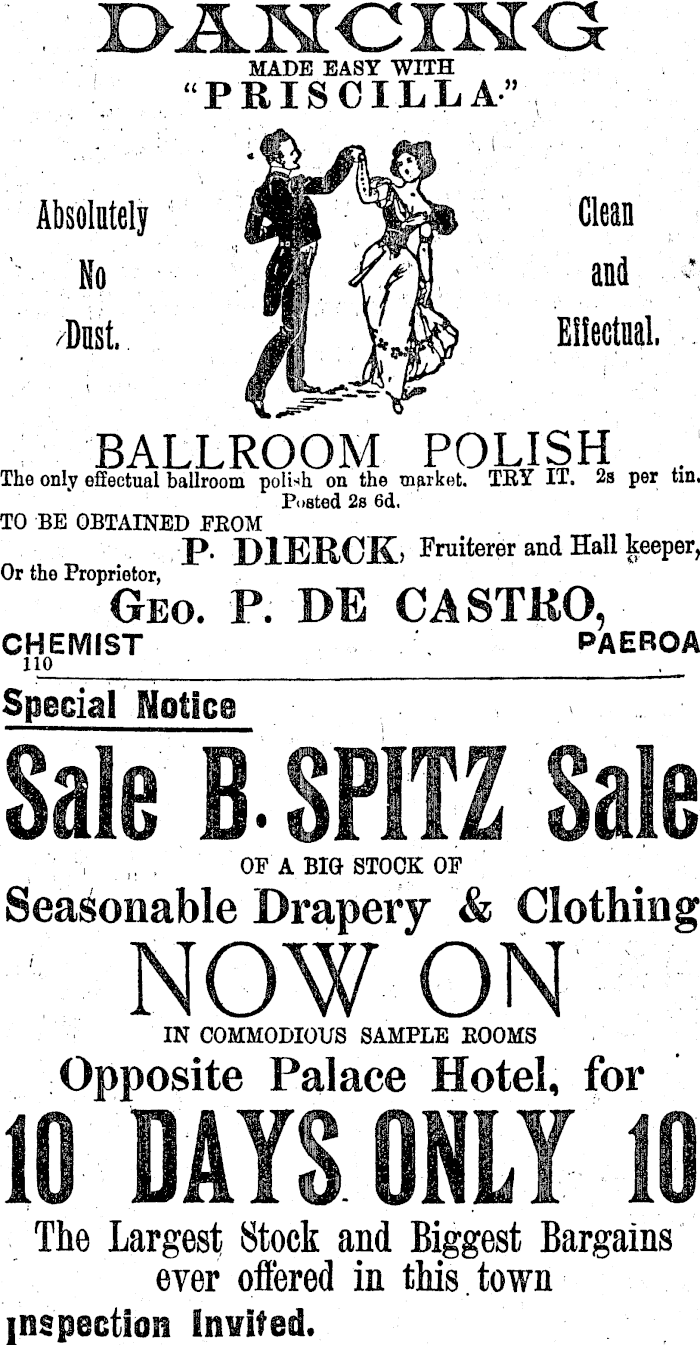 DANCING
MADE EASY WITH
"PRISCILLA."

Absolutely
No
Dust.

Clean
and
Effectual.

BALLROOM POLISH

The only effectual ballroom polish on the market. TRY IT. 2s per tin. Posted 2s 6d.

TO BE OBTAINED FROM
P. DIERCK, Fruiterer and Hall keeper,
Or the Proprietor,
GEO. P. DE CASTRO,
CHEMIST PAEROA
110

Special Notice

Sale B. SPITZ Sale

OF A BIG STOCK OF
Seasonable Drapery & Clothing
NOW ON
IN COMMODIOUS SAMPLE ROOMS
Opposite Palace Hotel, for
10 DAYS ONLY 10
The Largest Stock and Biggest Bargains ever offered in this town

Inspection Invited.